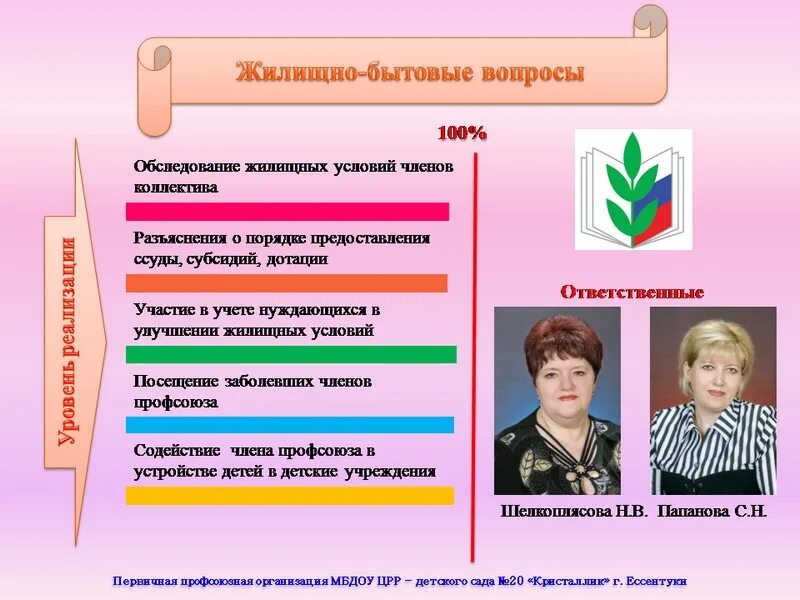 Жилищно-бытовые вопросы

Уровень реализации

100%

Обследование жилищных условий членов коллектива

Разъяснения о порядке предоставления ссуды, субсидий, дотации

Участие в учете нуждающихся в улучшении жилищных условий

Посещение заболевших членов профсоюза

Содействие члена профсоюза в устройстве детей в детские учреждения

Ответственные

Шелкоплясова Н.В. Папанова С.Н.

Первичная профсоюзная организация МБДОУ ЦРР – детского сада №20 «Кристаллик» г. Ессентуки